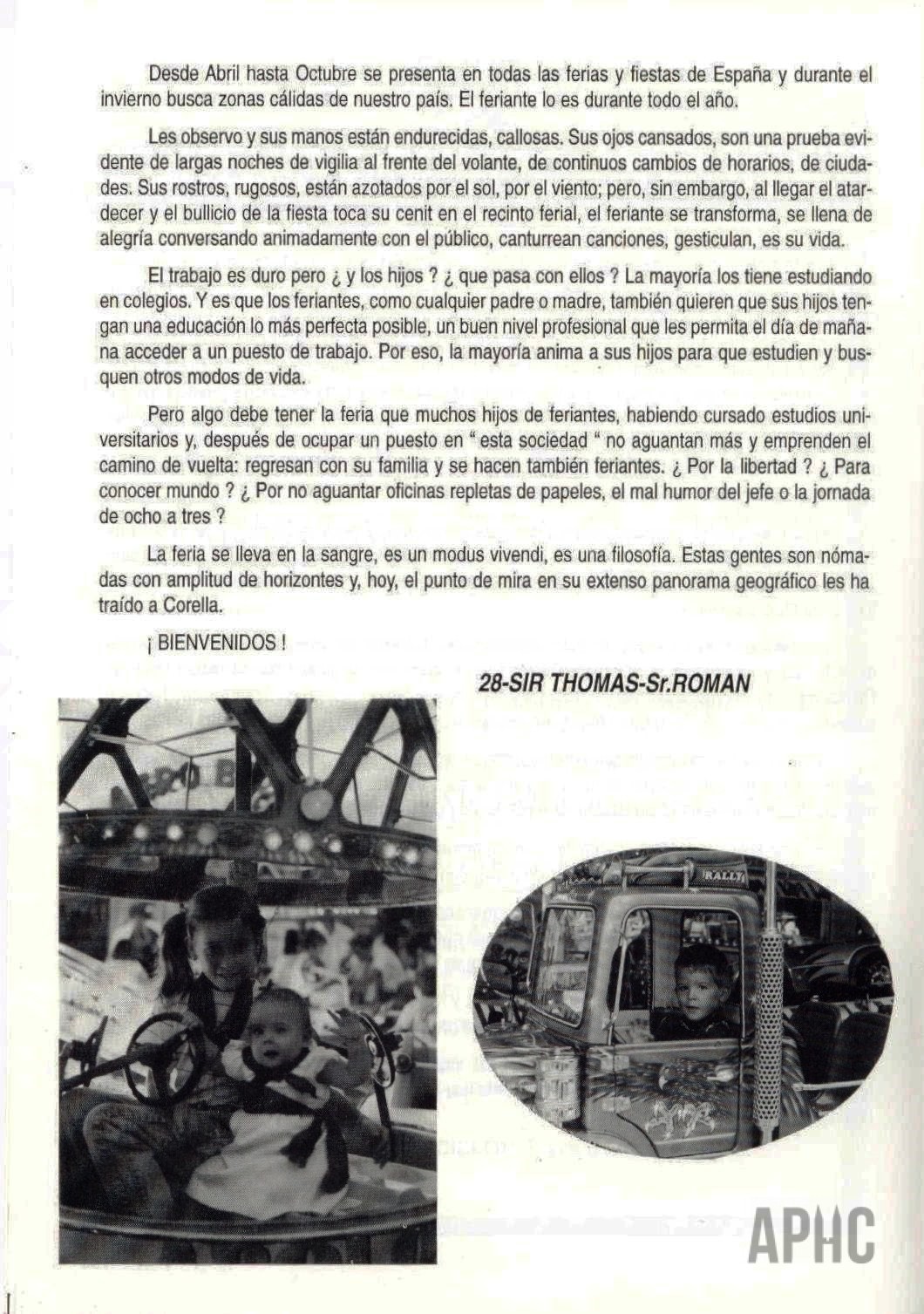 Desde Abril hasta Octubre se presenta en todas las ferias y fiestas de España y durante el invierno busca zonas cálidas de nuestro país. El feriante lo es durante todo el año.

Les observo y sus manos están endurecidas, callosas. Sus ojos cansados, son una prueba evidente de largas noches de vigilia al frente del volante, de continuos cambios de horarios, de ciudades. Sus rostros, rugosos, están azotados por el sol, por el viento; pero, sin embargo, al llegar el atardecer y el bullicio de la fiesta toca su cenit en el recinto ferial, el feriante se transforma, se llena de alegría conversando animadamente con el público, canturrean canciones, gesticulan, es su vida.

El trabajo es duro pero ¿ y los hijos ? ¿ que pasa con ellos ? La mayoría los tiene estudiando en colegios. Y es que los feriantes, como cualquier padre o madre, también quieren que sus hijos tengan una educación lo más perfecta posible, un buen nivel profesional que les permita el día de mañana acceder a un puesto de trabajo. Por eso, la mayoría anima a sus hijos para que estudien y busquen otros modos de vida.

Pero algo debe tener la feria que muchos hijos de feriantes, habiendo cursado estudios universitarios y, después de ocupar un puesto en " esta sociedad " no aguantan más y emprenden el camino de vuelta: regresan con su familia y se hacen también feriantes. ¿ Por la libertad ? ¿ Para conocer mundo ? ¿ Por no aguantar oficinas repletas de papeles, el mal humor del jefe o la jornada de ocho a tres ?

La feria se lleva en la sangre, es un modus vivendi, es una filosofía. Estas gentes son nómadas con amplitud de horizontes y, hoy, el punto de mira en su extenso panorama geográfico les ha traído a Corella.

¡ BIENVENIDOS !

28-SIR THOMAS-Sr.ROMAN

RALLY

APHC